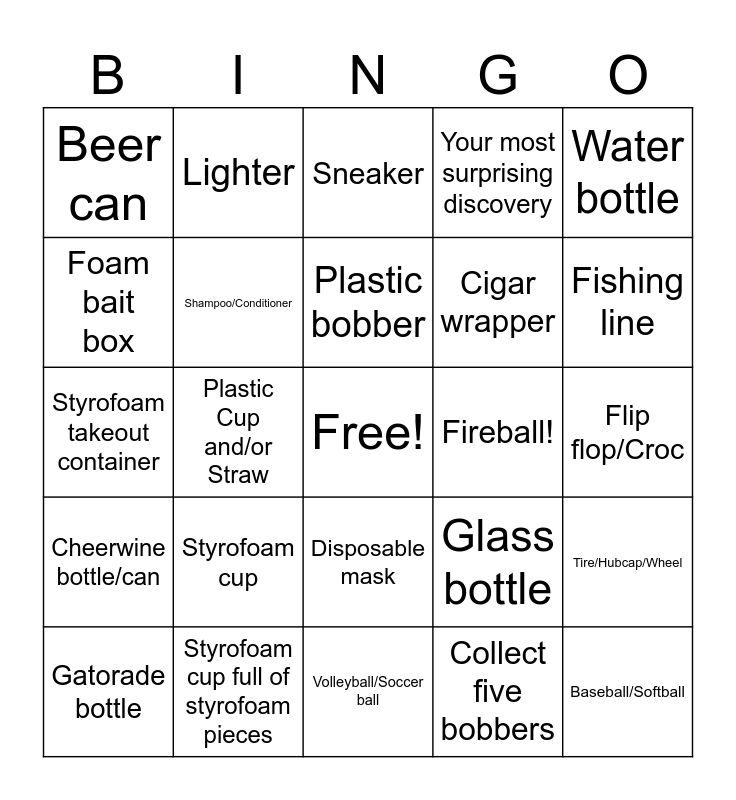 | B | I | N | G | O |
|---|---|---|---|---|
| Beer can | Lighter | Sneaker | Your most surprising discovery | Water bottle |
| Foam bait box | Shampoo/Conditioner | Plastic bobber | Cigar wrapper | Fishing line |
| Styrofoam takeout container | Plastic Cup and/or Straw | Free! | Fireball! | Flip flop/Croc |
| Cheerwine bottle/can | Styrofoam cup | Disposable mask | Glass bottle | Tire/Hubcap/Wheel |
| Gatorade bottle | Styrofoam cup full of styrofoam pieces | Volleyball/Soccer ball | Collect five bobbers | Baseball/Softball |